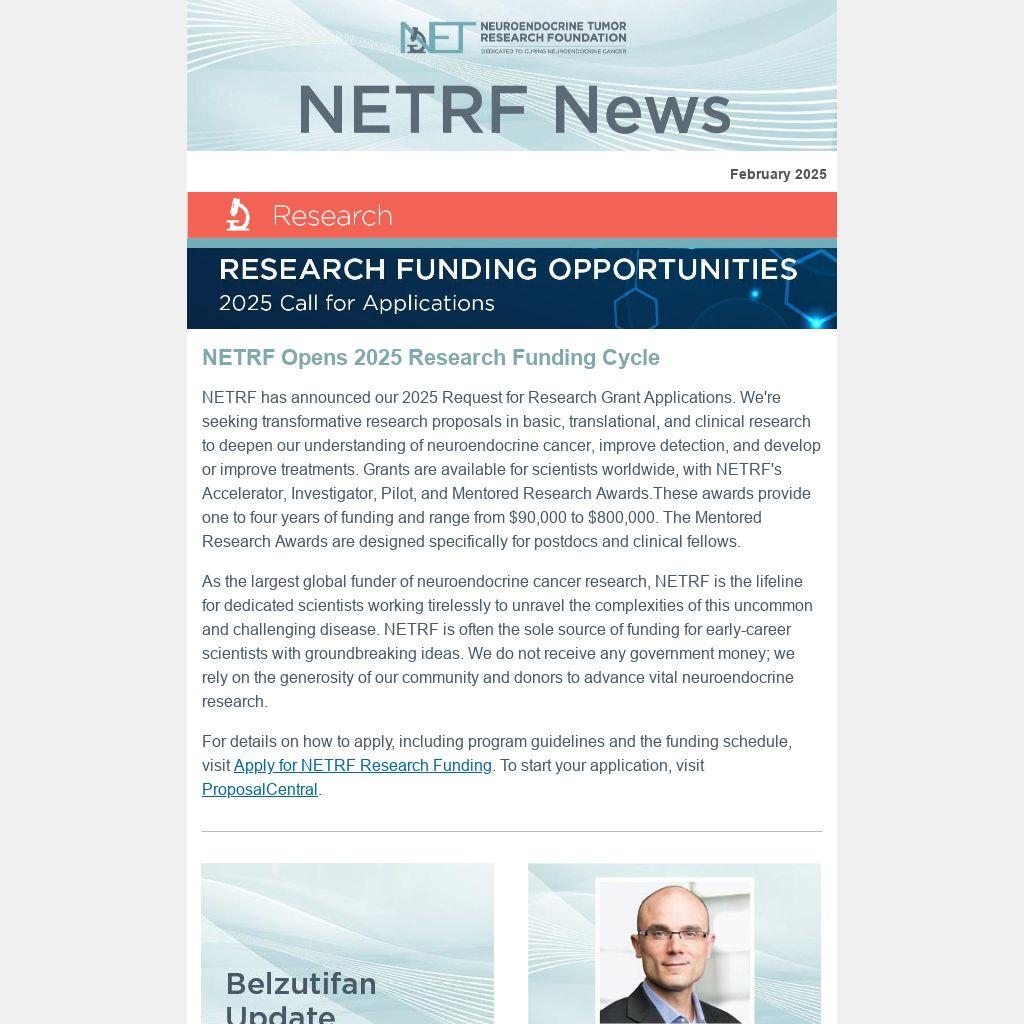 NET NEUROENDOCRINE TUMOR RESEARCH FOUNDATION
DEDICATED TO CURING NEUROENDOCRINE CANCER

NETRF News

February 2025

Research

RESEARCH FUNDING OPPORTUNITIES
2025 Call for Applications

NETRF Opens 2025 Research Funding Cycle

NETRF has announced our 2025 Request for Research Grant Applications. We're seeking transformative research proposals in basic, translational, and clinical research to deepen our understanding of neuroendocrine cancer, improve detection, and develop or improve treatments. Grants are available for scientists worldwide, with NETRF's Accelerator, Investigator, Pilot, and Mentored Research Awards.These awards provide one to four years of funding and range from $90,000 to $800,000. The Mentored Research Awards are designed specifically for postdocs and clinical fellows.

As the largest global funder of neuroendocrine cancer research, NETRF is the lifeline for dedicated scientists working tirelessly to unravel the complexities of this uncommon and challenging disease. NETRF is often the sole source of funding for early-career scientists with groundbreaking ideas. We do not receive any government money; we rely on the generosity of our community and donors to advance vital neuroendocrine research.

For details on how to apply, including program guidelines and the funding schedule, visit Apply for NETRF Research Funding. To start your application, visit ProposalCentral.

Belzutifan Update